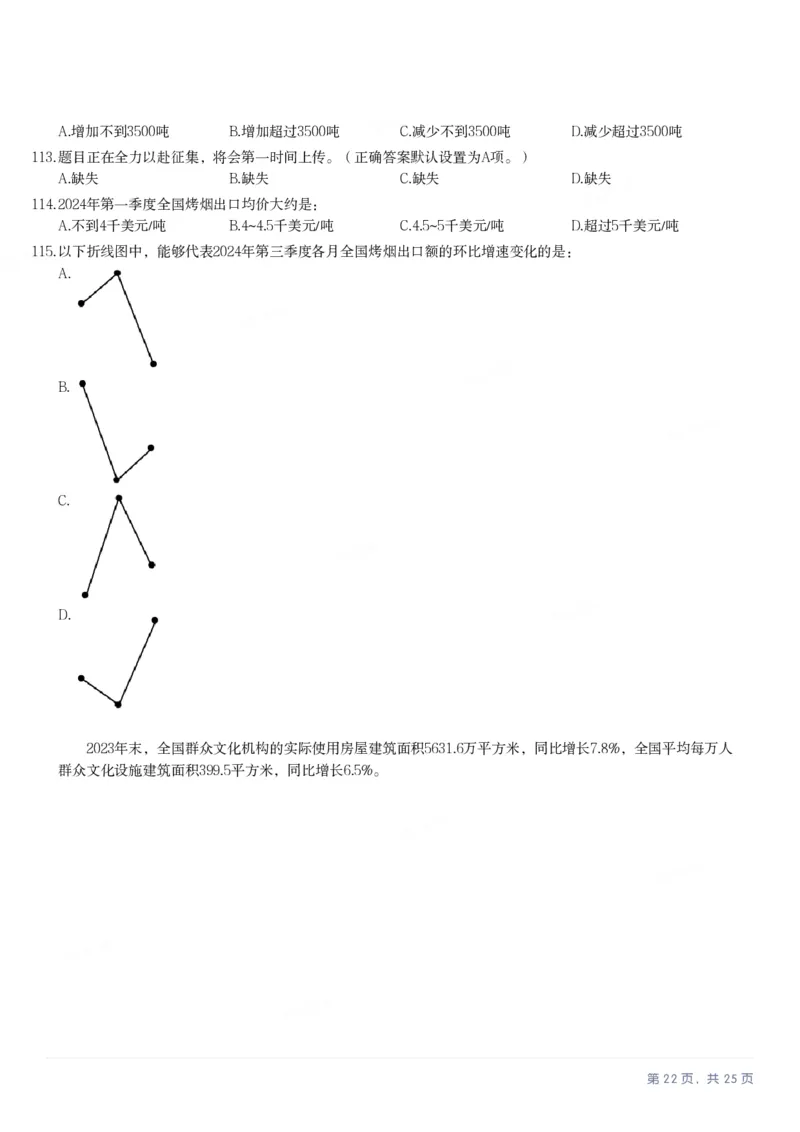 A.增加不到3500吨 B.增加超过3500吨 C.减少不到3500吨 D.减少超过3500吨

113.题目正在全力以赴征集，将会第一时间上传。（正确答案默认设置为A项。）

A.缺失 B.缺失 C.缺失 D.缺失

114.2024年第一季度全国烤烟出口均价大约是：

A.不到4千美元/吨 B.4~4.5千美元/吨 C.4.5~5千美元/吨 D.超过5千美元/吨

115.以下折线图中，能够代表2024年第三季度各月全国烤烟出口额的环比增速变化的是：

A.

B.

C.

D.

2023年末，全国群众文化机构的实际使用房屋建筑面积5631.6万平方米，同比增长7.8%，全国平均每万人群众文化设施建筑面积399.5平方米，同比增长6.5%。

第22页，共25页